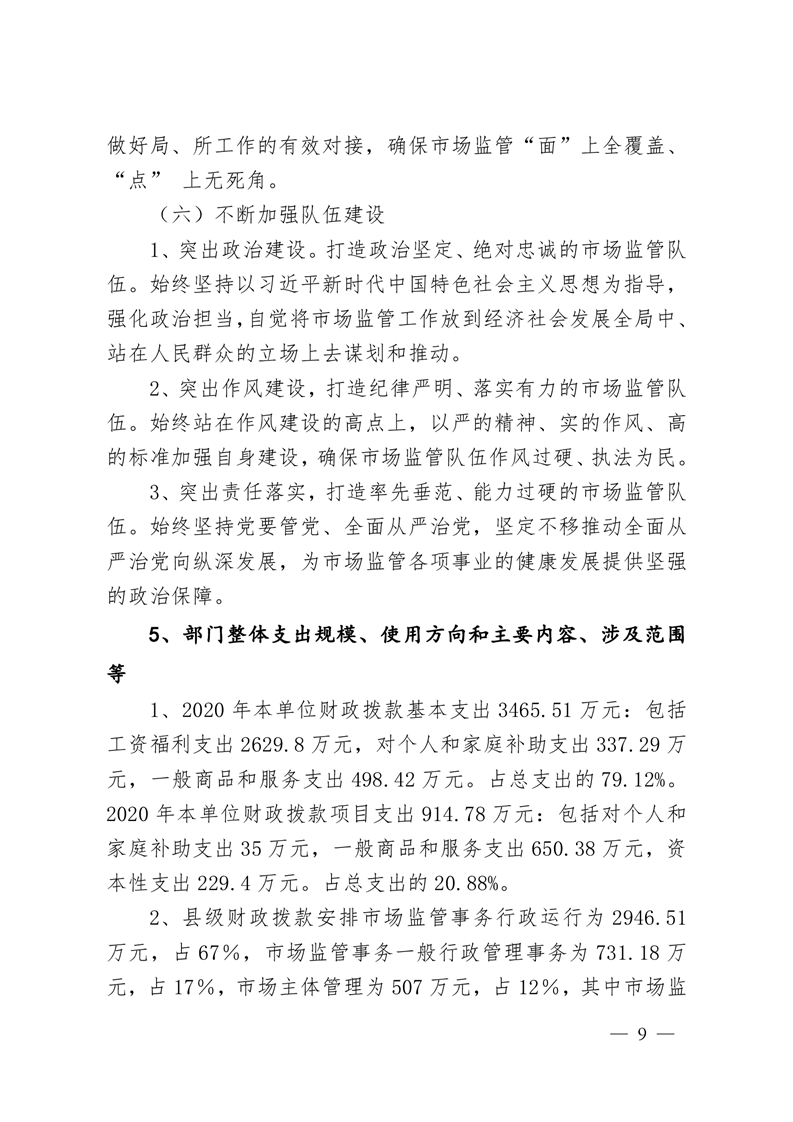 做好局、所工作的有效对接，确保市场监管“面”上全覆盖、“点” 上无死角。

（六）不断加强队伍建设

1、突出政治建设。打造政治坚定、绝对忠诚的市场监管队伍。始终坚持以习近平新时代中国特色社会主义思想为指导，强化政治担当，自觉将市场监管工作放到经济社会发展全局中、站在人民群众的立场上去谋划和推动。

2、突出作风建设，打造纪律严明、落实有力的市场监管队伍。始终站在作风建设的高点上，以严的精神、实的作风、高的标准加强自身建设，确保市场监管队伍作风过硬、执法为民。

3、突出责任落实，打造率先垂范、能力过硬的市场监管队伍。始终坚持党要管党、全面从严治党，坚定不移推动全面从严治党向纵深发展，为市场监管各项事业的健康发展提供坚强的政治保障。

5、部门整体支出规模、使用方向和主要内容、涉及范围等

1、2020 年本单位财政拨款基本支出 3465.51 万元：包括工资福利支出 2629.8 万元，对个人和家庭补助支出 337.29 万元，一般商品和服务支出 498.42 万元。占总支出的 79.12%。2020 年本单位财政拨款项目支出 914.78 万元：包括对个人和家庭补助支出 35 万元，一般商品和服务支出 650.38 万元，资本性支出 229.4 万元。占总支出的 20.88%。

2、县级财政拨款安排市场监管事务行政运行为 2946.51 万元，占 67%，市场监管事务一般行政管理事务为 731.18 万元，占 17%，市场主体管理为 507 万元，占 12%，其中市场监

— 9 —